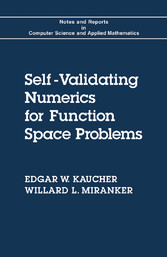 Notes and Reports
in
Computer Science and Applied Mathematics

Self-Validating Numerics for Function Space Problems

EDGAR W. KAUCHER
WILLARD L. MIRANKER